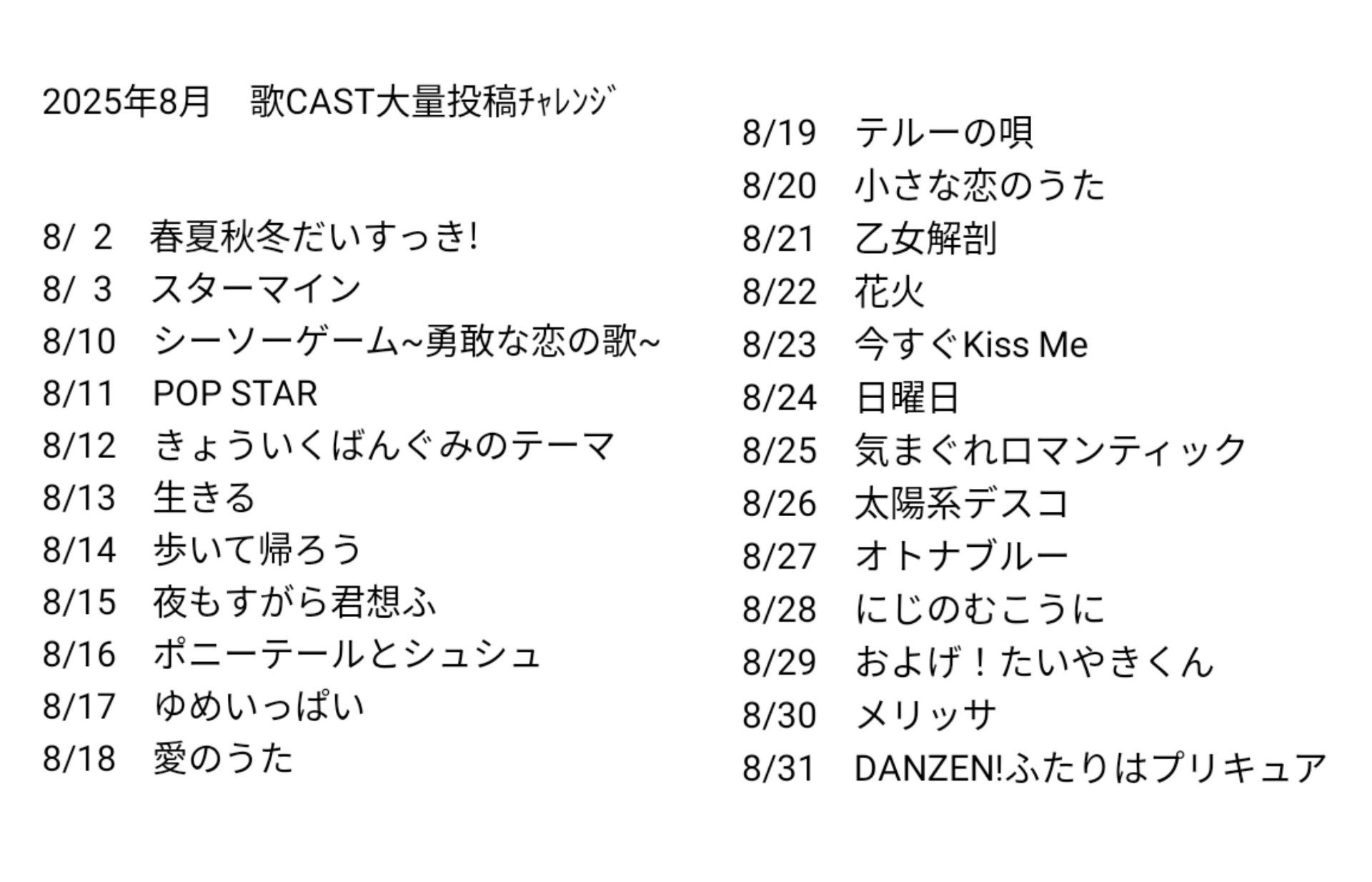 2025年8月　歌CAST大量投稿ﾁｬﾚﾝｼﾞ

8/ 2　春夏秋冬だいすっき!
8/ 3　スターマイン
8/10　シーソーゲーム~勇敢な恋の歌~
8/11　POP STAR
8/12　きょういくばんぐみのテーマ
8/13　生きる
8/14　歩いて帰ろう
8/15　夜もすがら君想ふ
8/16　ポニーテールとシュシュ
8/17　ゆめいっぱい
8/18　愛のうた

8/19　テルーの唄
8/20　小さな恋のうた
8/21　乙女解剖
8/22　花火
8/23　今すぐKiss Me
8/24　日曜日
8/25　気まぐれロマンティック
8/26　太陽系デスコ
8/27　オトナブルー
8/28　にじのむこうに
8/29　およげ！たいやきくん
8/30　メリッサ
8/31　DANZEN!ふたりはプリキュア